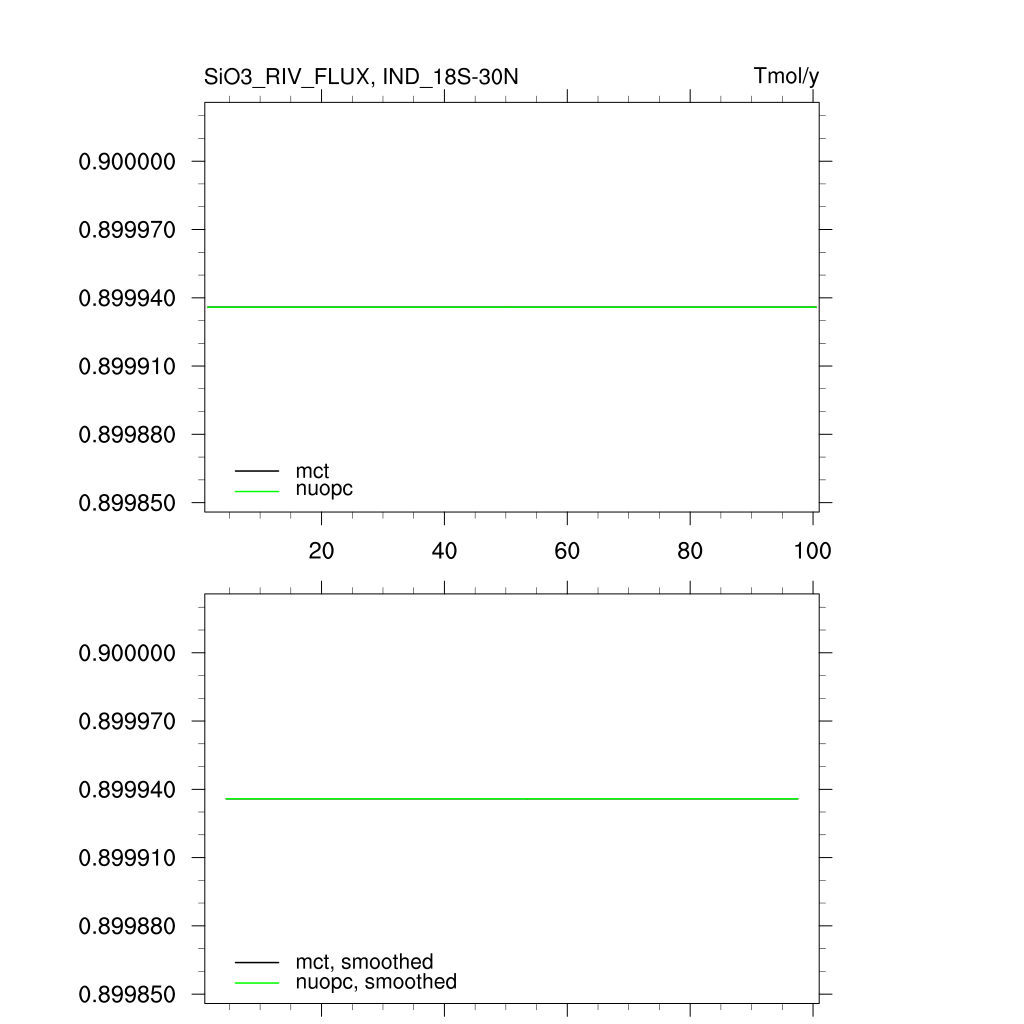 SiO3_RIV_FLUX, IND_18S-30N
Tmol/y

0.900000
0.899970
0.899940
0.899910
0.899880
0.899850

mct
nuopc

20
40
60
80
100

0.900000
0.899970
0.899940
0.899910
0.899880
0.899850

mct, smoothed
nuopc, smoothed